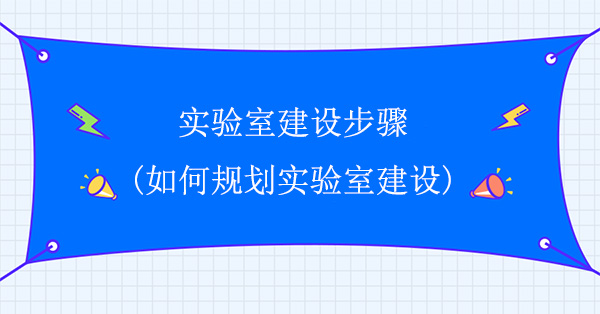 实验室建设步骤

（如何规划实验室建设）